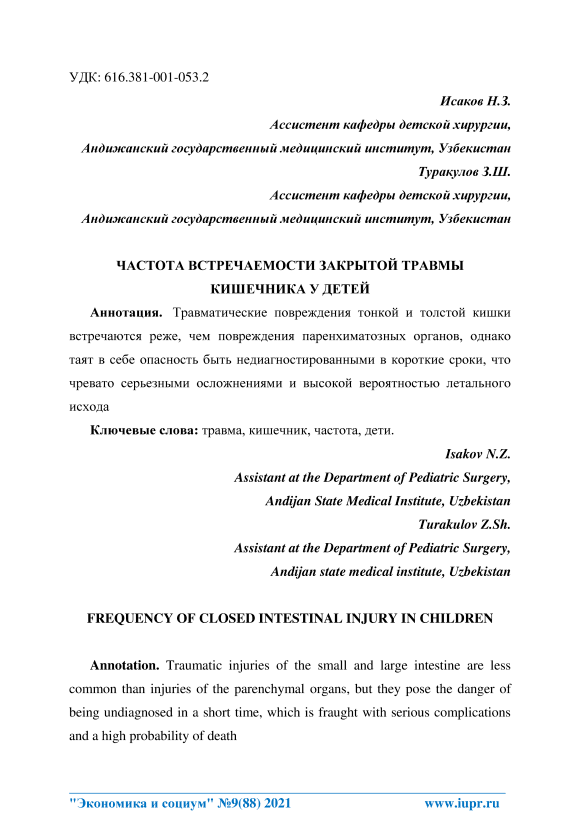 УДК: 616.381-001-053.2

Исаков Н.З.
Ассистент кафедры детской хирургии,
Андижанский государственный медицинский институт, Узбекистан
Туракулов З.Ш.
Ассистент кафедры детской хирургии,
Андижанский государственный медицинский институт, Узбекистан

ЧАСТОТА ВСТРЕЧАЕМОСТИ ЗАКРЫТОЙ ТРАВМЫ КИШЕЧНИКА У ДЕТЕЙ

Аннотация. Травматические повреждения тонкой и толстой кишки встречаются реже, чем повреждения паренхиматозных органов, однако таят в себе опасность быть недиагностированными в короткие сроки, что чревато серьезными осложнениями и высокой вероятностью летального исхода

Ключевые слова: травма, кишечник, частота, дети.

Isakov N.Z.
Assistant at the Department of Pediatric Surgery,
Andijan State Medical Institute, Uzbekistan
Turakulov Z.Sh.
Assistant at the Department of Pediatric Surgery,
Andijan state medical institute, Uzbekistan

FREQUENCY OF CLOSED INTESTINAL INJURY IN CHILDREN

Annotation. Traumatic injuries of the small and large intestine are less common than injuries of the parenchymal organs, but they pose the danger of being undiagnosed in a short time, which is fraught with serious complications and a high probability of death

"Экономика и социум" №9(88) 2021 www.iupr.ru